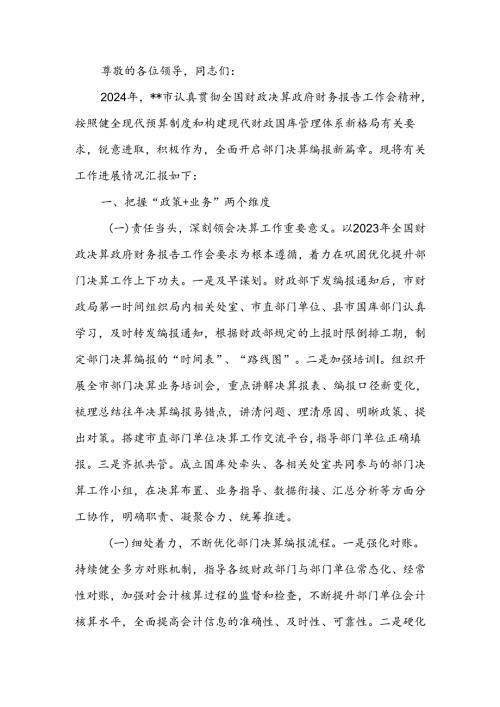 尊敬的各位领导，同志们：

2024年，**市认真贯彻全国财政决算政府财务报告工作会精神，按照健全现代预算制度和构建现代财政国库管理体系新格局有关要求，锐意进取，积极作为，全面开启部门决算编报新篇章。现将有关工作进展情况汇报如下：

一、把握“政策+业务”两个维度

(一)责任当头，深刻领会决算工作重要意义。以2023年全国财政决算政府财务报告工作会要求为根本遵循，着力在巩固优化提升部门决算工作上下功夫。一是及早谋划。财政部下发编报通知后，市财政局第一时间组织局内相关处室、市直部门单位、县市国库部门认真学习，及时转发编报通知，根据财政部规定的上报时限倒排工期，制定部门决算编报的“时间表”、“路线图”。二是加强培训。组织开展全市部门决算业务培训会，重点讲解决算报表、编报口径新变化，梳理总结往年决算编报易错点，讲清问题、理清原因、明晰政策、提出对策。搭建市直部门单位决算工作交流平台，指导部门单位正确填报。三是齐抓共管。成立国库处牵头、各相关处室共同参与的部门决算工作小组，在决算布置、业务指导、数据衔接、汇总分析等方面分工协作，明确职责、凝聚合力、统筹推进。

(一)细处着力，不断优化部门决算编报流程。一是强化对账。持续健全多方对账机制，指导各级财政部门与部门单位常态化、经常性对账，加强对会计核算过程的监督和检查，不断提升部门单位会计核算水平，全面提高会计信息的准确性、及时性、可靠性。二是硬化